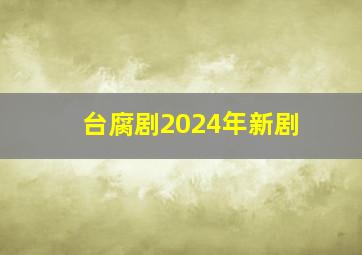 台腐剧2024年新剧